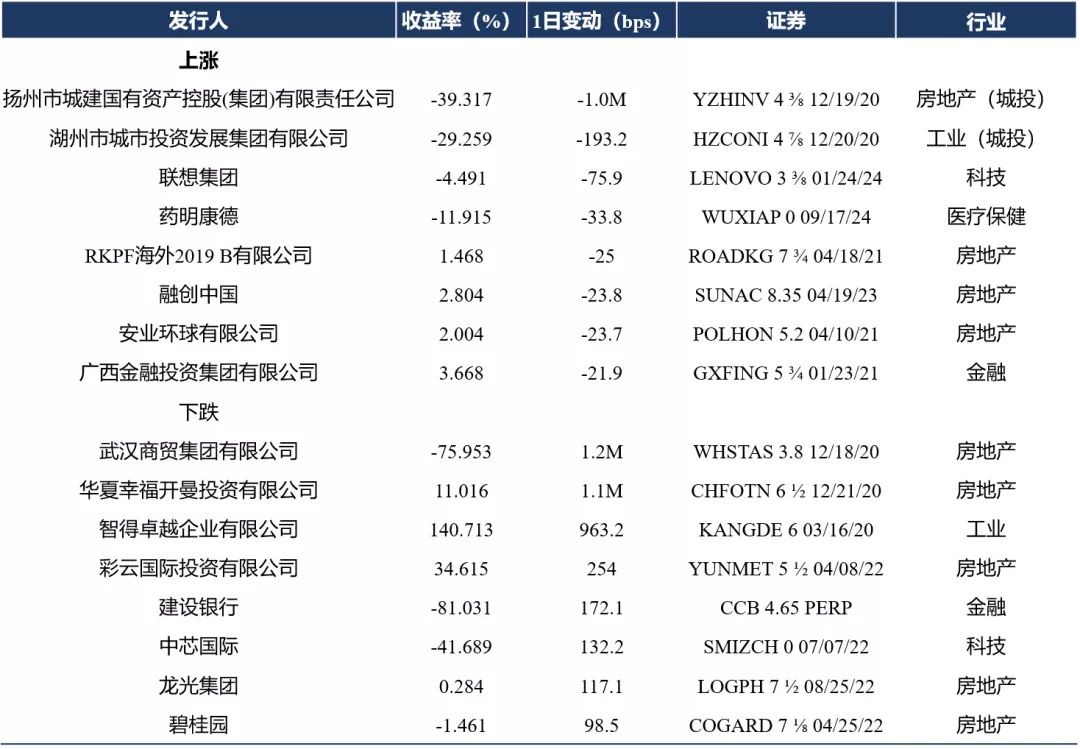 | 发行人 | 收益率（%） | 1日变动（bps） | 证券 | 行业 |
|---|---|---|---|---|
| 上涨 | | | | |
| 扬州市城建国有资产控股(集团)有限责任公司 | -39.317 | -1.0M | YZHINV 4 ⅜ 12/19/20 | 房地产（城投） |
| 湖州市城市投资发展集团有限公司 | -29.259 | -193.2 | HZCONI 4 ⅞ 12/20/20 | 工业（城投） |
| 联想集团 | -4.491 | -75.9 | LENOVO 3 ⅜ 01/24/24 | 科技 |
| 药明康德 | -11.915 | -33.8 | WUXIAP 0 09/17/24 | 医疗保健 |
| RKPF海外2019 B有限公司 | 1.468 | -25 | ROADKG 7 ¾ 04/18/21 | 房地产 |
| 融创中国 | 2.804 | -23.8 | SUNAC 8.35 04/19/23 | 房地产 |
| 安业环球有限公司 | 2.004 | -23.7 | POLHON 5.2 04/10/21 | 房地产 |
| 广西金融投资集团有限公司 | 3.668 | -21.9 | GXFING 5 ¾ 01/23/21 | 金融 |
| 下跌 | | | | |
| 武汉商贸集团有限公司 | -75.953 | 1.2M | WHSTAS 3.8 12/18/20 | 房地产 |
| 华夏幸福开曼投资有限公司 | 11.016 | 1.1M | CHFOTN 6 ½ 12/21/20 | 房地产 |
| 智得卓越企业有限公司 | 140.713 | 963.2 | KANGDE 6 03/16/20 | 工业 |
| 彩云国际投资有限公司 | 34.615 | 254 | YUNMET 5 ½ 04/08/22 | 房地产 |
| 建设银行 | -81.031 | 172.1 | CCB 4.65 PERP | 金融 |
| 中芯国际 | -41.689 | 132.2 | SMIZCH 0 07/07/22 | 科技 |
| 龙光集团 | 0.284 | 117.1 | LOGPH 7 ½ 08/25/22 | 房地产 |
| 碧桂园 | -1.461 | 98.5 | COGARD 7 ⅛ 04/25/22 | 房地产 |